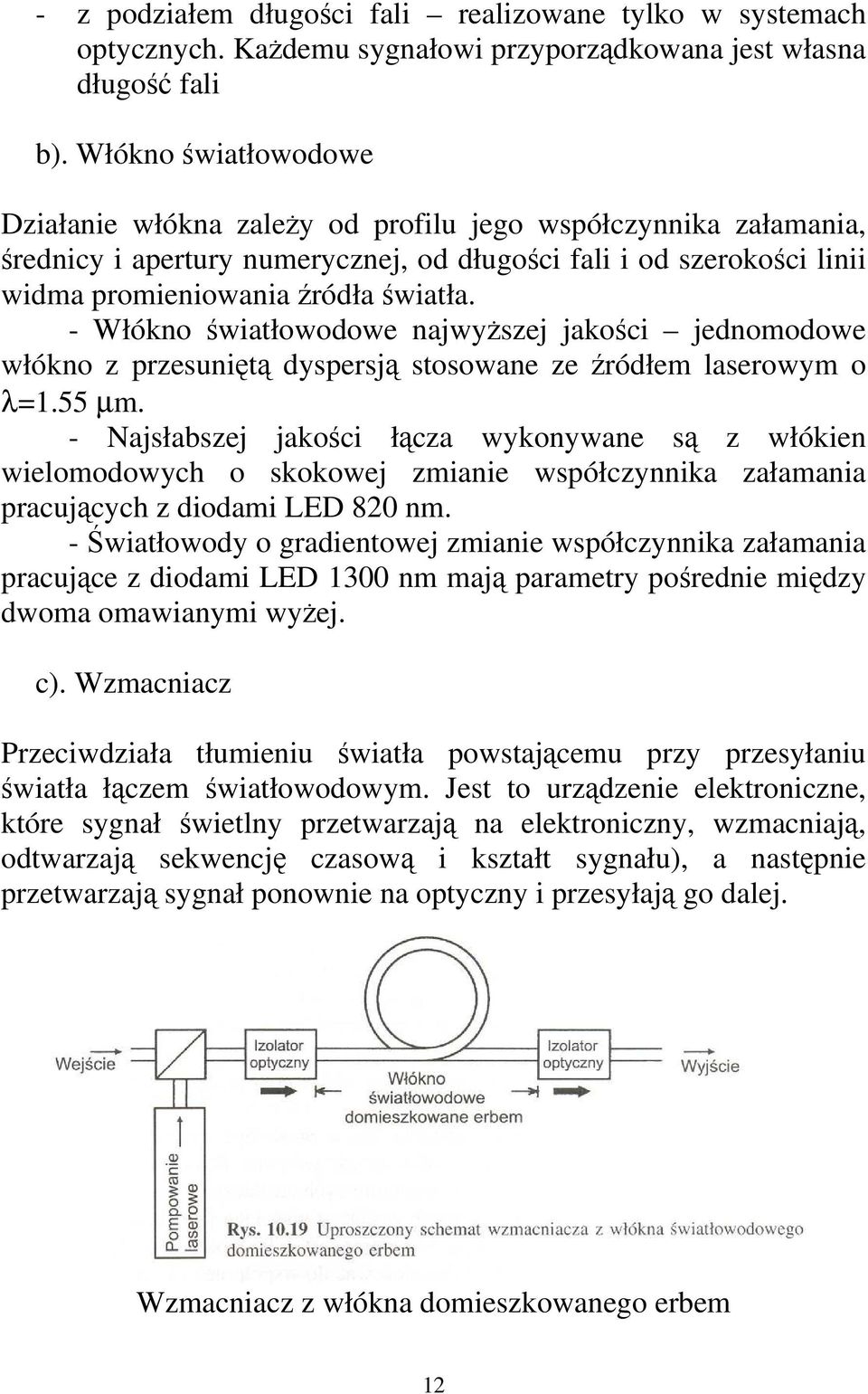 - z podziałem długości fali – realizowane tylko w systemach optycznych. Każdemu sygnałowi przyporządkowana jest własna długość fali

b). Włókno światłowodowe

Działanie włókna zależy od profilu jego współczynnika załamania, średnicy i apertury numerycznej, od długości fali i od szerokości linii widma promieniowania źródła światła.
- Włókno światłowodowe najwyższej jakości – jednomodowe włókno z przesuniętą dyspersją stosowane ze źródłem laserowym o $\lambda$=1.55 $\mu$m.
- Najsłabszej jakości łącza wykonywane są z włókien wielomodowych o skokowej zmianie współczynnika załamania pracujących z diodami LED 820 nm.
- Światłowody o gradientowej zmianie współczynnika załamania pracujące z diodami LED 1300 nm mają parametry pośrednie między dwoma omawianymi wyżej.

c). Wzmacniacz

Przeciwdziała tłumieniu światła powstającemu przy przesyłaniu światła łączem światłowodowym. Jest to urządzenie elektroniczne, które sygnał świetlny przetwarzają na elektroniczny, wzmacniają, odtwarzają sekwencję czasową i kształt sygnału), a następnie przetwarzają sygnał ponownie na optyczny i przesyłają go dalej.

Wejście
Izolator optyczny
Włókno światłowodowe domieszkowane erbem
Izolator optyczny
Wyjście
Pompowanie laserowe
Rys. 10.19 Uproszczony schemat wzmacniacza z włókna światłowodowego domieszkowanego erbem

Wzmacniacz z włókna domieszkowanego erbem

12